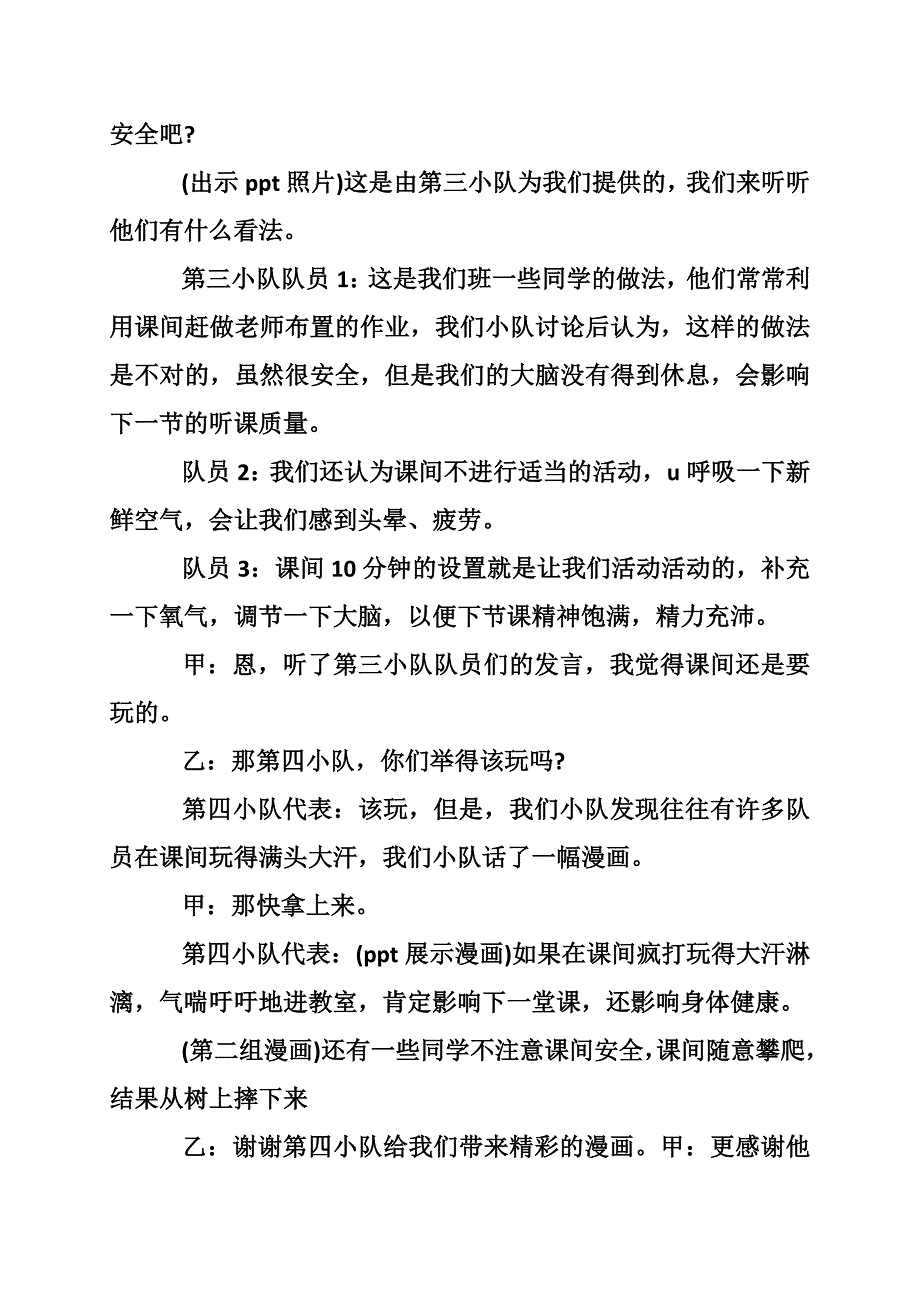 安全吧?

(出示 ppt 照片)这是由第三小队为我们提供的，我们来听听他们有什么看法。

第三小队队员 1：这是我们班一些同学的做法，他们常常利用课间赶做老师布置的作业，我们小队讨论后认为，这样的做法是不对的，虽然很安全，但是我们的大脑没有得到休息，会影响下一节的听课质量。

队员 2：我们还认为课间不进行适当的活动，u 呼吸一下新鲜空气，会让我们感到头晕、疲劳。

队员 3：课间 10 分钟的设置就是让我们活动活动的，补充一下氧气，调节一下大脑，以便下节课精神饱满，精力充沛。

甲：恩，听了第三小队队员们的发言，我觉得课间还是要玩的。

乙：那第四小队，你们举得该玩吗?

第四小队代表：该玩，但是，我们小队发现往往有许多队员在课间玩得满头大汗，我们小队话了一幅漫画。

甲：那快拿上来。

第四小队代表：(ppt 展示漫画)如果在课间疯打玩得大汗淋漓，气喘吁吁地进教室，肯定影响下一堂课，还影响身体健康。

(第二组漫画)还有一些同学不注意课间安全，课间随意攀爬，结果从树上摔下来

乙：谢谢第四小队给我们带来精彩的漫画。甲：更感谢他